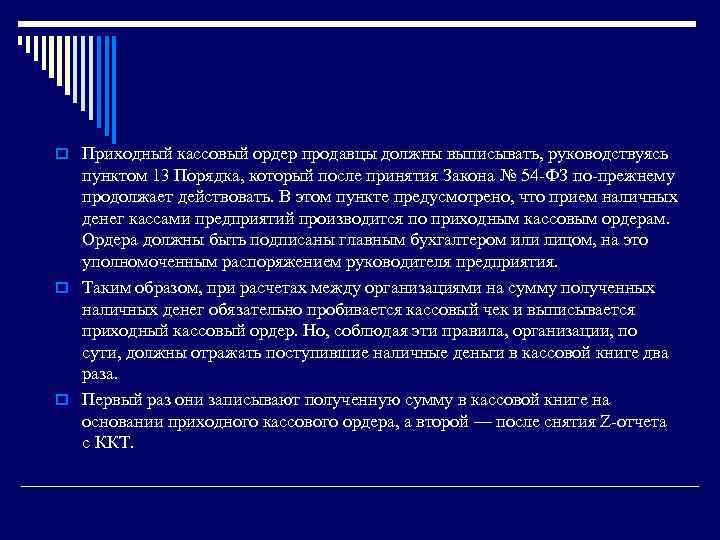 Приходный кассовый ордер продавцы должны выписывать, руководствуясь пунктом 13 Порядка, который после принятия Закона № 54-ФЗ по-прежнему продолжает действовать. В этом пункте предусмотрено, что прием наличных денег кассами предприятий производится по приходным кассовым ордерам. Ордера должны быть подписаны главным бухгалтером или лицом, на это уполномоченным распоряжением руководителя предприятия.

Таким образом, при расчетах между организациями на сумму полученных наличных денег обязательно пробивается кассовый чек и выписывается приходный кассовый ордер. Но, соблюдая эти правила, организации, по сути, должны отражать поступившие наличные деньги в кассовой книге два раза.

Первый раз они записывают полученную сумму в кассовой книге на основании приходного кассового ордера, а второй — после снятия Z-отчета с ККТ.